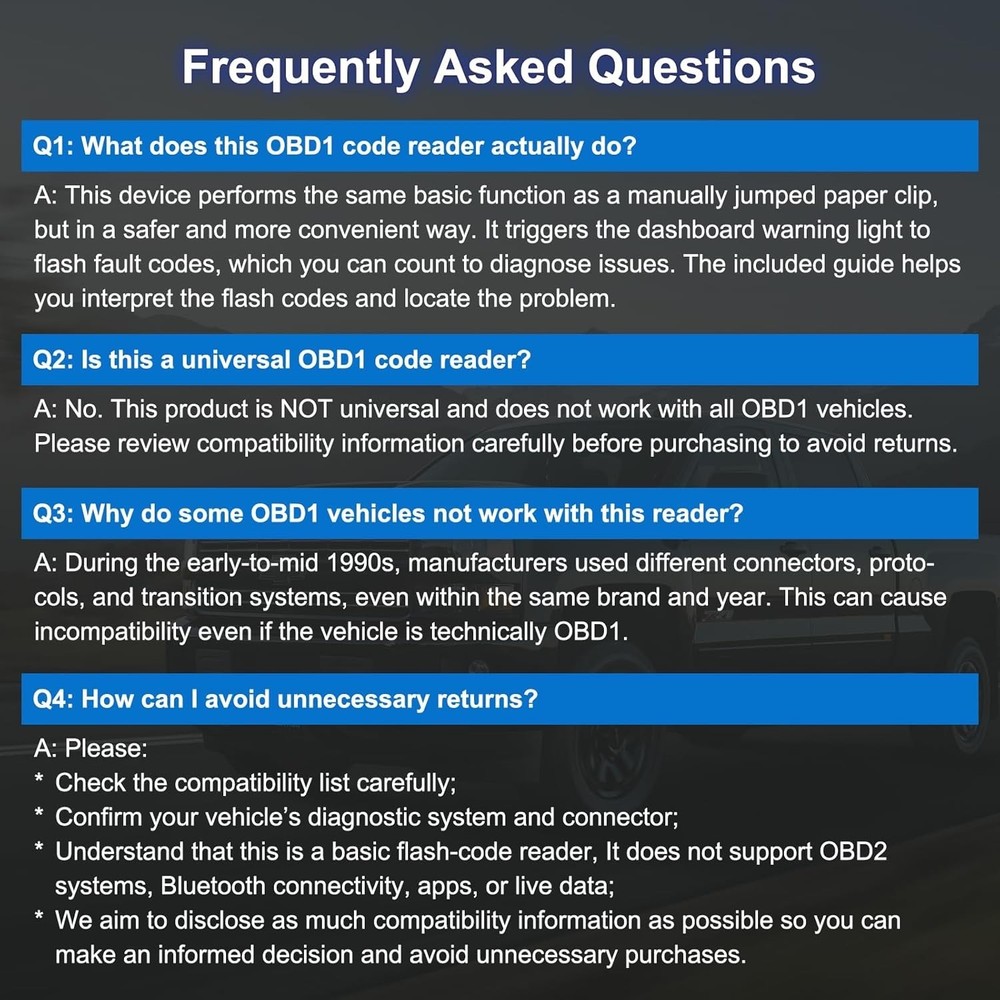 Frequently Asked Questions

Q1: What does this OBD1 code reader actually do?

A: This device performs the same basic function as a manually jumped paper clip, but in a safer and more convenient way. It triggers the dashboard warning light to flash fault codes, which you can count to diagnose issues. The included guide helps you interpret the flash codes and locate the problem.

Q2: Is this a universal OBD1 code reader?

A: No. This product is NOT universal and does not work with all OBD1 vehicles. Please review compatibility information carefully before purchasing to avoid returns.

Q3: Why do some OBD1 vehicles not work with this reader?

A: During the early-to-mid 1990s, manufacturers used different connectors, protocols, and transition systems, even within the same brand and year. This can cause incompatibility even if the vehicle is technically OBD1.

Q4: How can I avoid unnecessary returns?

A: Please:
* Check the compatibility list carefully;
* Confirm your vehicle's diagnostic system and connector;
* Understand that this is a basic flash-code reader, It does not support OBD2 systems, Bluetooth connectivity, apps, or live data;
* We aim to disclose as much compatibility information as possible so you can make an informed decision and avoid unnecessary purchases.